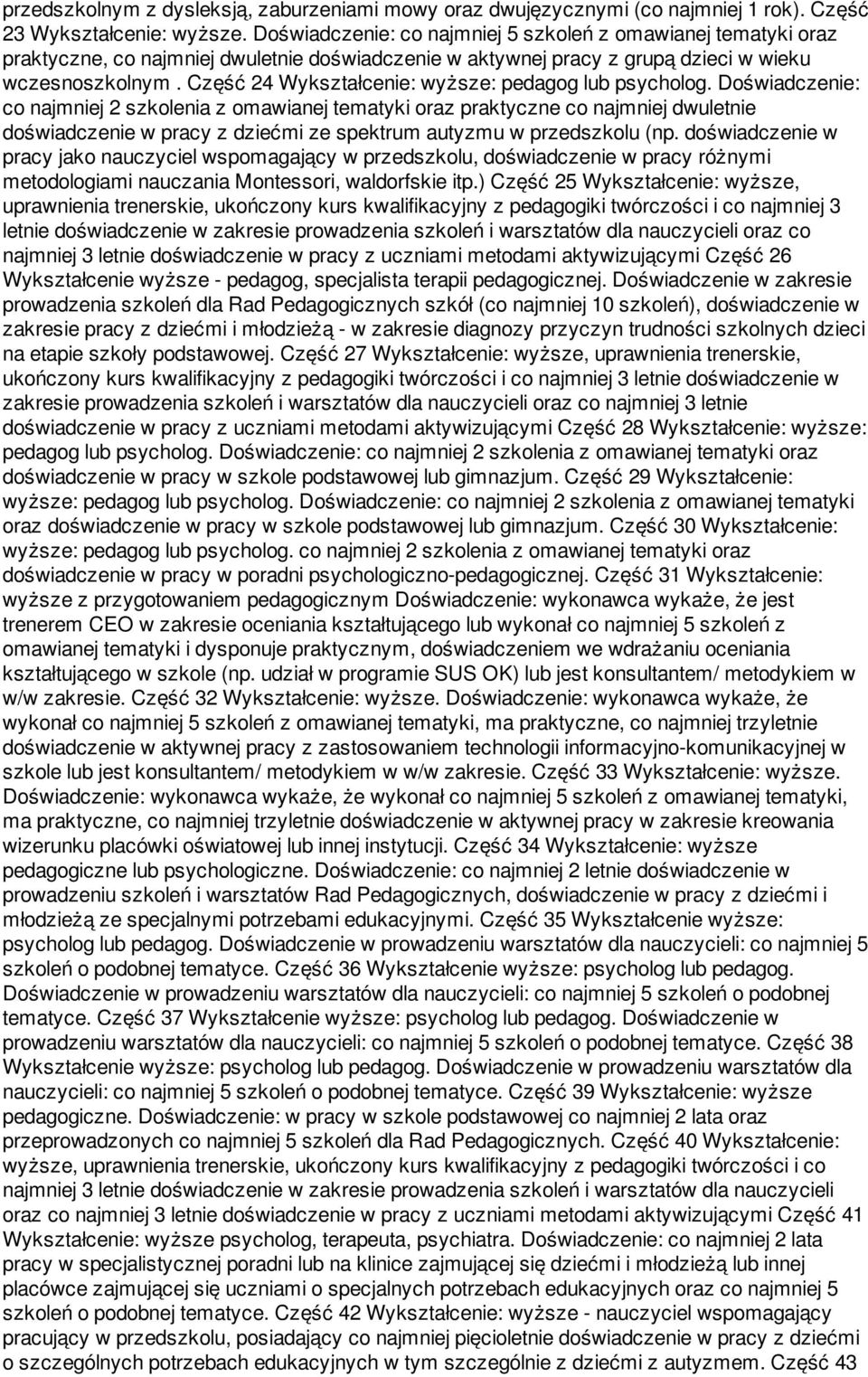 przedszkolnym z dysleksją, zaburzeniami mowy oraz dwujęzycznymi (co najmniej 1 rok). Część 23 Wykształcenie: wyższe. Doświadczenie: co najmniej 5 szkoleń z omawianej tematyki oraz praktyczne, co najmniej dwuletnie doświadczenie w aktywnej pracy z grupą dzieci w wieku wczesnoszkolnym . Część 24 Wykształcenie: wyższe: pedagog lub psycholog. Doświadczenie: co najmniej 2 szkolenia z omawianej tematyki oraz praktyczne co najmniej dwuletnie doświadczenie w pracy z dziećmi ze spektrum autyzmu w przedszkolu (np. doświadczenie w pracy jako nauczyciel wspomagający w przedszkolu, doświadczenie w pracy różnymi metodologiami nauczania Montessori, waldorfskie itp.) Część 25 Wykształcenie: wyższe, uprawnienia trenerskie, ukończony kurs kwalifikacyjny z pedagogiki twórczości i co najmniej 3 letnie doświadczenie w zakresie prowadzenia szkoleń i warsztatów dla nauczycieli oraz co najmniej 3 letnie doświadczenie w pracy z uczniami metodami aktywizującymi Część 26 Wykształcenie wyższe - pedagog, specjalista terapii pedagogicznej. Doświadczenie w zakresie prowadzenia szkoleń dla Rad Pedagogicznych szkół (co najmniej 10 szkoleń), doświadczenie w zakresie pracy z dziećmi i młodzieżą - w zakresie diagnozy przyczyn trudności szkolnych dzieci na etapie szkoły podstawowej. Część 27 Wykształcenie: wyższe, uprawnienia trenerskie, ukończony kurs kwalifikacyjny z pedagogiki twórczości i co najmniej 3 letnie doświadczenie w zakresie prowadzenia szkoleń i warsztatów dla nauczycieli oraz co najmniej 3 letnie doświadczenie w pracy z uczniami metodami aktywizującymi Część 28 Wykształcenie: wyższe: pedagog lub psycholog. Doświadczenie: co najmniej 2 szkolenia z omawianej tematyki oraz doświadczenie w pracy w szkole podstawowej lub gimnazjum. Część 29 Wykształcenie: wyższe: pedagog lub psycholog. Doświadczenie: co najmniej 2 szkolenia z omawianej tematyki oraz doświadczenie w pracy w szkole podstawowej lub gimnazjum. Część 30 Wykształcenie: wyższe: pedagog lub psycholog. co najmniej 2 szkolenia z omawianej tematyki oraz doświadczenie w pracy w poradni psychologiczno-pedagogicznej. Część 31 Wykształcenie: wyższe z przygotowaniem pedagogicznym Doświadczenie: wykonawca wykaże, że jest trenerem CEO w zakresie oceniania kształtującego lub wykonał co najmniej 5 szkoleń z omawianej tematyki i dysponuje praktycznym, doświadczeniem we wdrażaniu oceniania kształtującego w szkole (np. udział w programie SUS OK) lub jest konsultantem/ metodykiem w w/w zakresie. Część 32 Wykształcenie: wyższe. Doświadczenie: wykonawca wykaże, że wykonał co najmniej 5 szkoleń z omawianej tematyki, ma praktyczne, co najmniej trzyletnie doświadczenie w aktywnej pracy z zastosowaniem technologii informacyjno-komunikacyjnej w szkole lub jest konsultantem/ metodykiem w w/w zakresie. Część 33 Wykształcenie: wyższe. Doświadczenie: wykonawca wykaże, że wykonał co najmniej 5 szkoleń z omawianej tematyki, ma praktyczne, co najmniej trzyletnie doświadczenie w aktywnej pracy w zakresie kreowania wizerunku placówki oświatowej lub innej instytucji. Część 34 Wykształcenie: wyższe pedagogiczne lub psychologiczne. Doświadczenie: co najmniej 2 letnie doświadczenie w prowadzeniu szkoleń i warsztatów Rad Pedagogicznych, doświadczenie w pracy z dziećmi i młodzieżą ze specjalnymi potrzebami edukacyjnymi. Część 35 Wykształcenie wyższe: psycholog lub pedagog. Doświadczenie w prowadzeniu warsztatów dla nauczycieli: co najmniej 5 szkoleń o podobnej tematyce. Część 36 Wykształcenie wyższe: psycholog lub pedagog. Doświadczenie w prowadzeniu warsztatów dla nauczycieli: co najmniej 5 szkoleń o podobnej tematyce. Część 37 Wykształcenie wyższe: psycholog lub pedagog. Doświadczenie w prowadzeniu warsztatów dla nauczycieli: co najmniej 5 szkoleń o podobnej tematyce. Część 38 Wykształcenie wyższe: psycholog lub pedagog. Doświadczenie w prowadzeniu warsztatów dla nauczycieli: co najmniej 5 szkoleń o podobnej tematyce. Część 39 Wykształcenie: wyższe pedagogiczne. Doświadczenie: w pracy w szkole podstawowej co najmniej 2 lata oraz przeprowadzonych co najmniej 5 szkoleń dla Rad Pedagogicznych. Część 40 Wykształcenie: wyższe, uprawnienia trenerskie, ukończony kurs kwalifikacyjny z pedagogiki twórczości i co najmniej 3 letnie doświadczenie w zakresie prowadzenia szkoleń i warsztatów dla nauczycieli oraz co najmniej 3 letnie doświadczenie w pracy z uczniami metodami aktywizującymi Część 41 Wykształcenie: wyższe psycholog, terapeuta, psychiatra. Doświadczenie: co najmniej 2 lata pracy w specjalistycznej poradni lub na klinice zajmującej się dziećmi i młodzieżą lub innej placówce zajmującej się uczniami o specjalnych potrzebach edukacyjnych oraz co najmniej 5 szkoleń o podobnej tematyce. Część 42 Wykształcenie: wyższe - nauczyciel wspomagający pracujący w przedszkolu, posiadający co najmniej pięcioletnie doświadczenie w pracy z dziećmi o szczególnych potrzebach edukacyjnych w tym szczególnie z dziećmi z autyzmem. Część 43